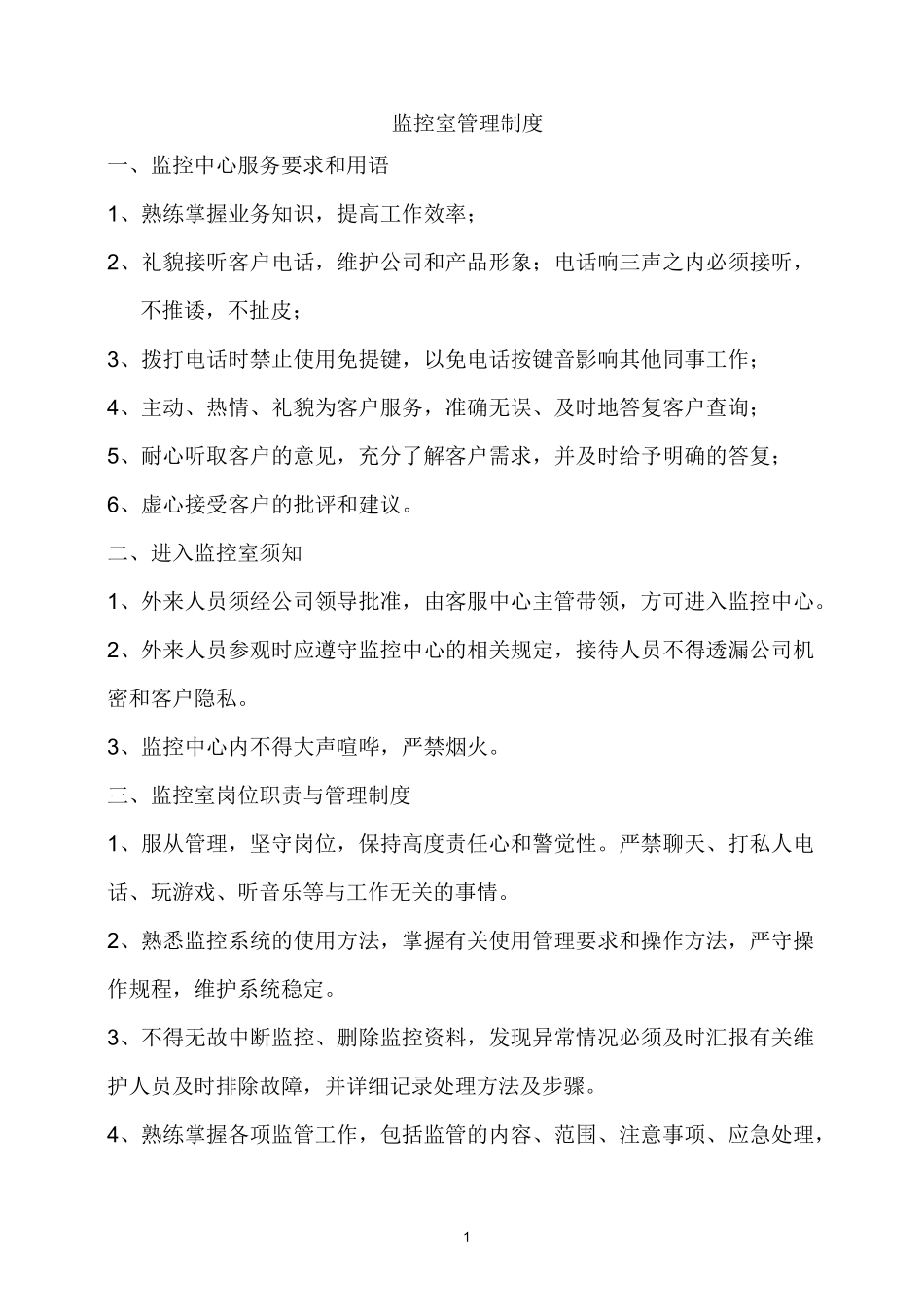 监控室管理制度

一、监控中心服务要求和用语

1、熟练掌握业务知识，提高工作效率；

2、礼貌接听客户电话，维护公司和产品形象；电话响三声之内必须接听，不推诿，不扯皮；

3、拨打电话时禁止使用免提键，以免电话按键音影响其他同事工作；

4、主动、热情、礼貌为客户服务，准确无误、及时地答复客户查询；

5、耐心听取客户的意见，充分了解客户需求，并及时给予明确的答复；

6、虚心接受客户的批评和建议。

二、进入监控室须知

1、外来人员须经公司领导批准，由客服中心主管带领，方可进入监控中心。

2、外来人员参观时应遵守监控中心的相关规定，接待人员不得透漏公司机密和客户隐私。

3、监控中心内不得大声喧哗，严禁烟火。

三、监控室岗位职责与管理制度

1、服从管理，坚守岗位，保持高度责任心和警觉性。严禁聊天、打私人电话、玩游戏、听音乐等与工作无关的事情。

2、熟悉监控系统的使用方法，掌握有关使用管理要求和操作方法，严守操作规程，维护系统稳定。

3、不得无故中断监控、删除监控资料，发现异常情况必须及时汇报有关维护人员及时排除故障，并详细记录处理方法及步骤。

4、熟练掌握各项监管工作，包括监管的内容、范围、注意事项、应急处理，

1